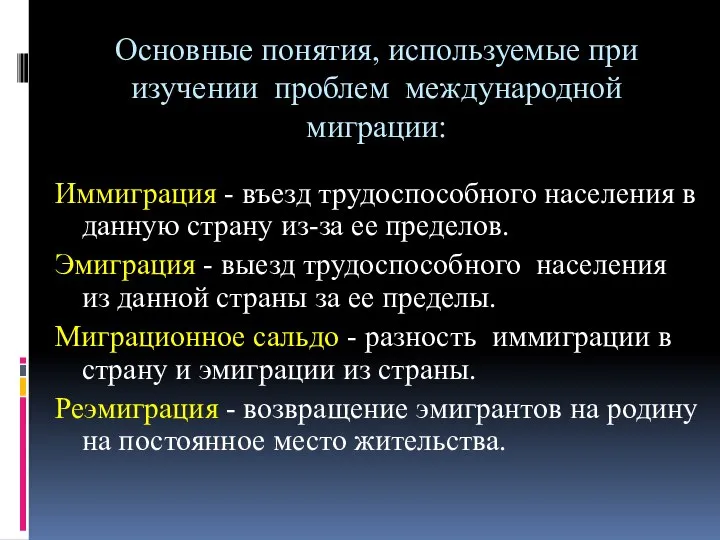 Основные понятия, используемые при изучении проблем международной миграции:

Иммиграция - въезд трудоспособного населения в данную страну из-за ее пределов.

Эмиграция - выезд трудоспособного населения из данной страны за ее пределы.

Миграционное сальдо - разность иммиграции в страну и эмиграции из страны.

Реэмиграция - возвращение эмигрантов на родину на постоянное место жительства.